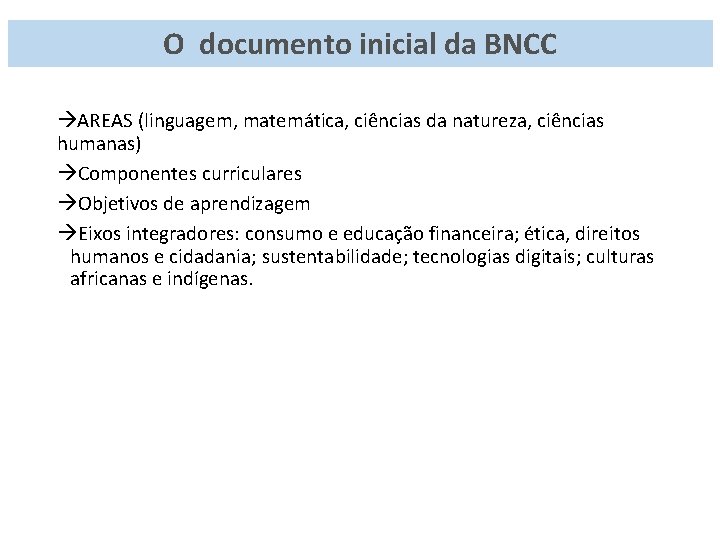 O documento inicial da BNCC

→AREAS (linguagem, matemática, ciências da natureza, ciências humanas)

→Componentes curriculares

→Objetivos de aprendizagem

→Eixos integradores: consumo e educação financeira; ética, direitos humanos e cidadania; sustentabilidade; tecnologias digitais; culturas africanas e indígenas.